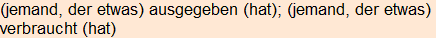 (jemand, der etwas) ausgegeben (hat); (jemand, der etwas) verbraucht (hat)